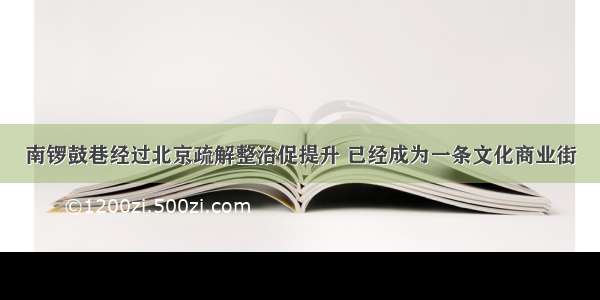 南锣鼓巷经过北京疏解整治促提升 已经成为一条文化商业街

©1200zi.500zi.com